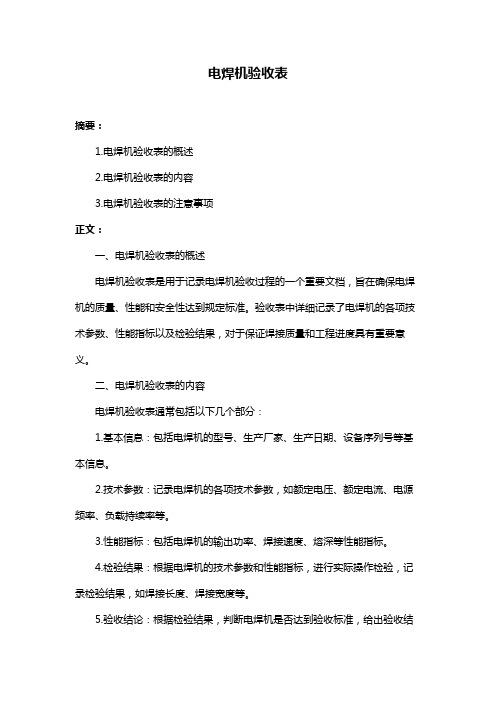 电焊机验收表

摘要：

1.电焊机验收表的概述

2.电焊机验收表的内容

3.电焊机验收表的注意事项

正文：

一、电焊机验收表的概述

电焊机验收表是用于记录电焊机验收过程的一个重要文档，旨在确保电焊机的质量、性能和安全性达到规定标准。验收表中详细记录了电焊机的各项技术参数、性能指标以及检验结果，对于保证焊接质量和工程进度具有重要意义。

二、电焊机验收表的内容

电焊机验收表通常包括以下几个部分：

1.基本信息：包括电焊机的型号、生产厂家、生产日期、设备序列号等基本信息。

2.技术参数：记录电焊机的各项技术参数，如额定电压、额定电流、电源频率、负载持续率等。

3.性能指标：包括电焊机的输出功率、焊接速度、熔深等性能指标。

4.检验结果：根据电焊机的技术参数和性能指标，进行实际操作检验，记录检验结果，如焊接长度、焊接宽度等。

5.验收结论：根据检验结果，判断电焊机是否达到验收标准，给出验收结